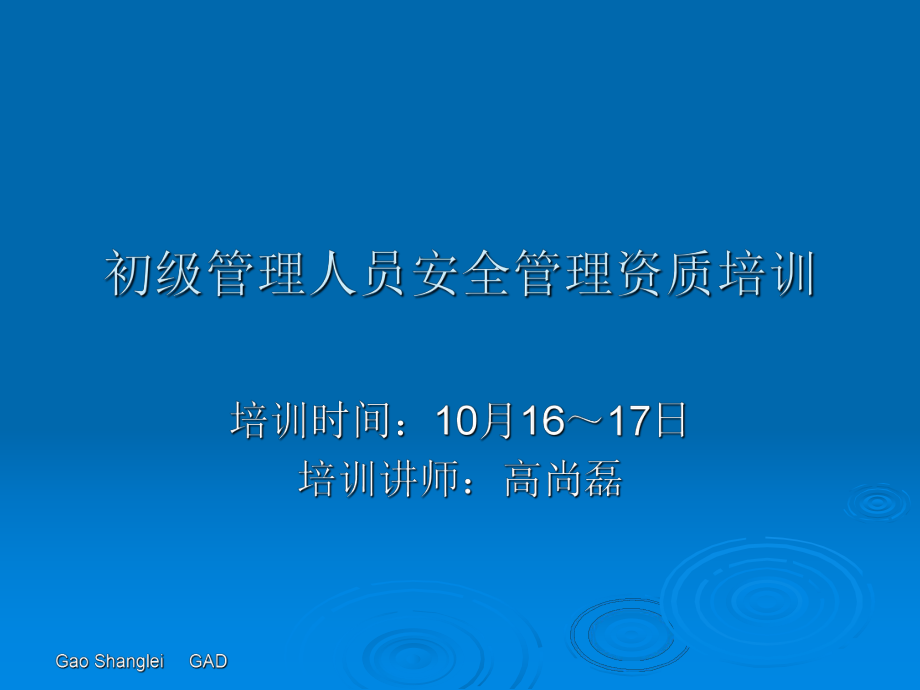 初级管理人员安全管理资质培训

培训时间：10月16～17日
培训讲师：高尚磊

Gao Shanglei GAD